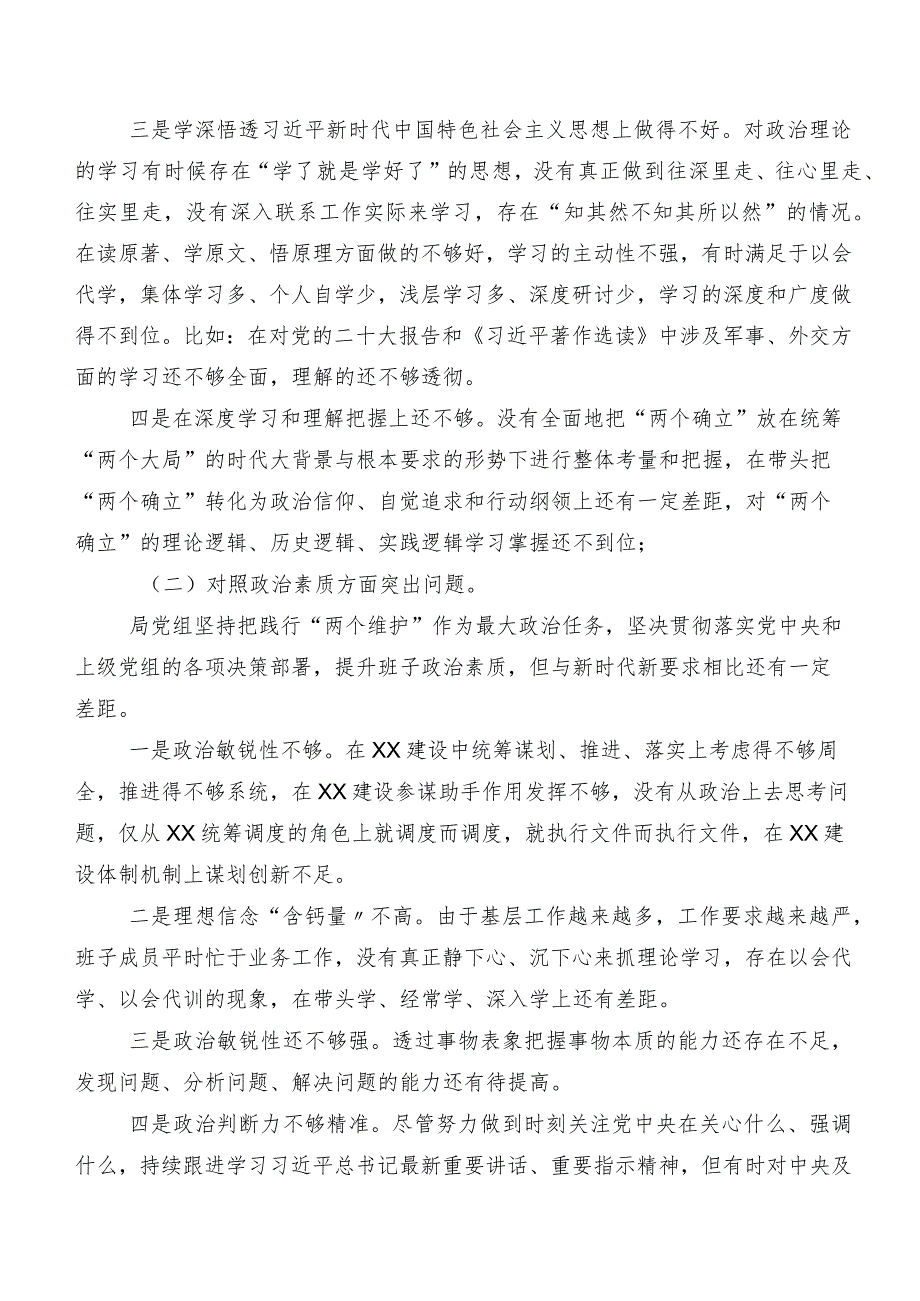 三是学深悟透习近平新时代中国特色社会主义思想上做得不好。对政治理论的学习有时候存在“学了就是学好了”的思想，没有真正做到往深里走、往心里走、往实里走，没有深入联系工作实际来学习，存在“知其然不知其所以然”的情况。在读原著、学原文、悟原理方面做的不够好，学习的主动性不强，有时满足于以会代学，集体学习多、个人自学少，浅层学习多、深度研讨少，学习的深度和广度做得不到位。比如：在对党的二十大报告和《习近平著作选读》中涉及军事、外交方面的学习还不够全面，理解的还不够透彻。

四是在深度学习和理解把握上还不够。没有全面地把“两个确立”放在统筹“两个大局”的时代大背景与根本要求的形势下进行整体考量和把握，在带头把“两个确立”转化为政治信仰、自觉追求和行动纲领上还有一定差距，对“两个确立”的理论逻辑、历史逻辑、实践逻辑学习掌握还不到位；

（二）对照政治素质方面突出问题。

局党组坚持把践行“两个维护”作为最大政治任务，坚决贯彻落实党中央和上级党组的各项决策部署，提升班子政治素质，但与新时代新要求相比还有一定差距。

一是政治敏锐性不够。在XX建设中统筹谋划、推进、落实上考虑得不够周全，推进得不够系统，在XX建设参谋助手作用发挥不够，没有从政治上去思考问题，仅从XX统筹调度的角色上就调度而调度，就执行文件而执行文件，在XX建设体制机制上谋划创新不足。

二是理想信念“含钙量〃不高。由于基层工作越来越多，工作要求越来越严，班子成员平时忙于业务工作，没有真正静下心、沉下心来抓理论学习，存在以会代学、以会代训的现象，在带头学、经常学、深入学上还有差距。

三是政治敏锐性还不够强。透过事物表象把握事物本质的能力还存在不足，发现问题、分析问题、解决问题的能力还有待提高。

四是政治判断力不够精准。尽管努力做到时刻关注党中央在关心什么、强调什么，持续跟进学习习近平总书记最新重要讲话、重要指示精神，但有时对中央及